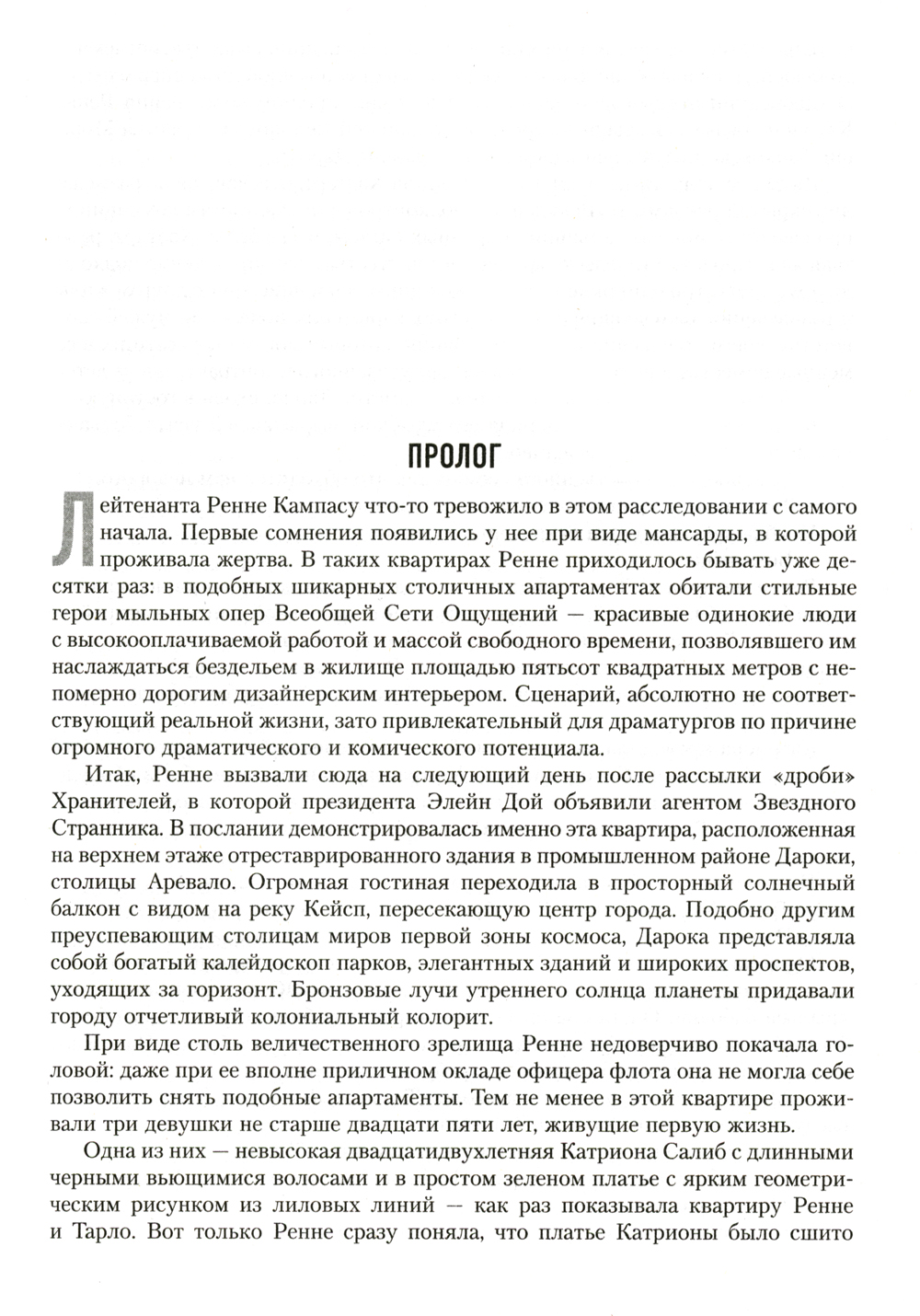 ПРОЛОГ

Лейтенанта Ренне Кампасу что-то тревожило в этом расследовании с самого начала. Первые сомнения появились у нее при виде мансарды, в которой проживала жертва. В таких квартирах Ренне приходилось бывать уже десятки раз: в подобных шикарных столичных апартаментах обитали стильные герои мыльных опер Всеобщей Сети Ощущений — красивые одинокие люди с высокооплачиваемой работой и массой свободного времени, позволявшего им наслаждаться бездельем в жилище площадью пятьсот квадратных метров с непомерно дорогим дизайнерским интерьером. Сценарий, абсолютно не соответствующий реальной жизни, зато привлекательный для драматургов по причине огромного драматического и комического потенциала.

Итак, Ренне вызвали сюда на следующий день после рассылки «дроби» Хранителей, в которой президента Элейн Дой объявили агентом Звездного Странника. В послании демонстрировалась именно эта квартира, расположенная на верхнем этаже отреставрированного здания в промышленном районе Дароки, столицы Аревало. Огромная гостиная переходила в просторный солнечный балкон с видом на реку Кейсп, пересекающую центр города. Подобно другим преуспевающим столицам миров первой зоны космоса, Дарока представляла собой богатый калейдоскоп парков, элегантных зданий и широких проспектов, уходящих за горизонт. Бронзовые лучи утреннего солнца планеты придавали городу отчетливый колониальный колорит.

При виде столь величественного зрелища Ренне недоверчиво покачала головой: даже при ее вполне приличном окладе офицера флота она не могла себе позволить снять подобные апартаменты. Тем не менее в этой квартире проживали три девушки не старше двадцати пяти лет, живущие первую жизнь.

Одна из них — невысокая двадцатидвухлетняя Катриона Салиб с длинными черными вьющимися волосами и в простом зеленом платье с ярким геометрическим рисунком из лиловых линий — как раз показывала квартиру Ренне и Тарло. Вот только Ренне сразу поняла, что платье Катрионы было сшито